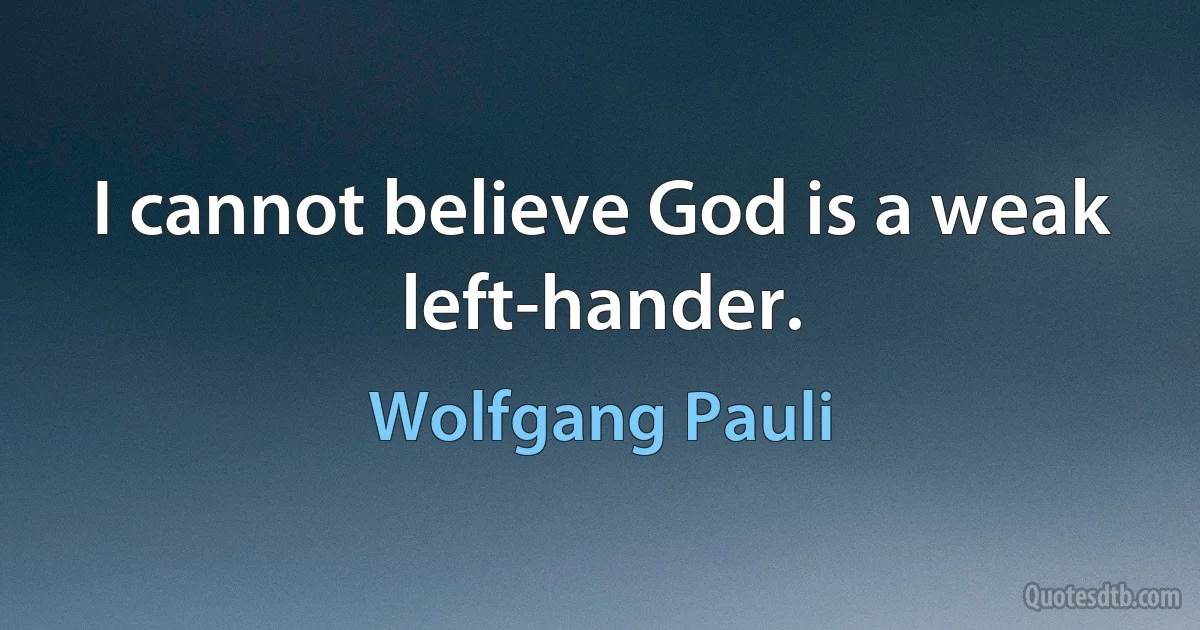 I cannot believe God is a weak left-hander.

Wolfgang Pauli

Quotesdtb.com